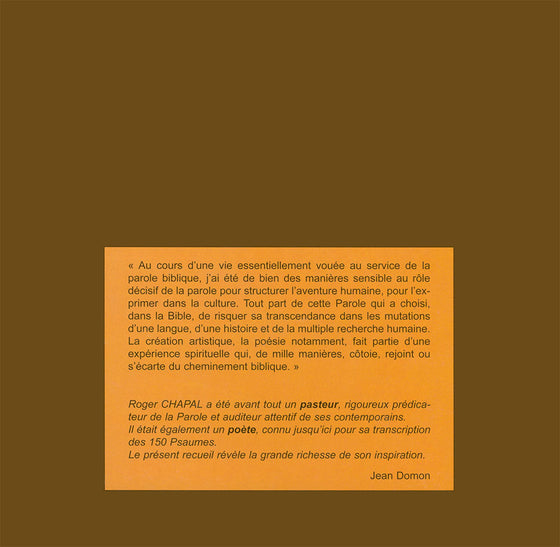 « Au cours d'une vie essentiellement vouée au service de la parole biblique, j'ai été de bien des manières sensible au rôle décisif de la parole pour structurer l'aventure humaine, pour l'exprimer dans la culture. Tout part de cette Parole qui a choisi, dans la Bible, de risquer sa transcendance dans les mutations d'une langue, d'une histoire et de la multiple recherche humaine. La création artistique, la poésie notamment, fait partie d'une expérience spirituelle qui, de mille manières, côtoie, rejoint ou s'écarte du cheminement biblique. »

Roger CHAPAL a été avant tout un pasteur, rigoureux prédicateur de la Parole et auditeur attentif de ses contemporains.
Il était également un poète, connu jusqu'ici pour sa transcription des 150 Psaumes.
Le présent recueil révèle la grande richesse de son inspiration.

Jean Domon